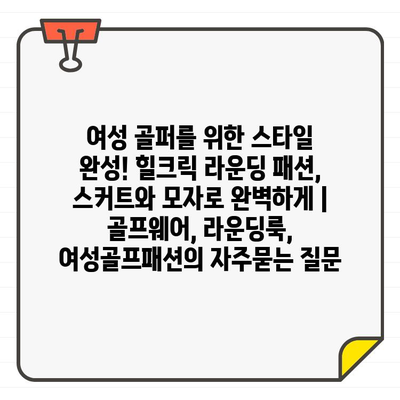 여성 골퍼를 위한 스타일 완성! 힐크릭 라운딩 패션, 스커트와 모자로 완벽하게 | 골프웨어, 라운딩룩, 여성골프패션의 자주묻는 질문